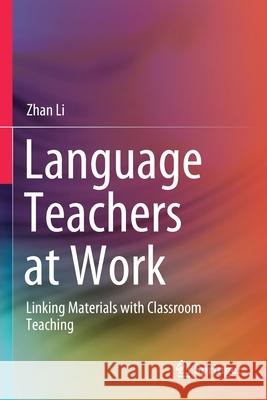 Zhan Li

Language Teachers at Work

Linking Materials with Classroom Teaching

Kraina Książek